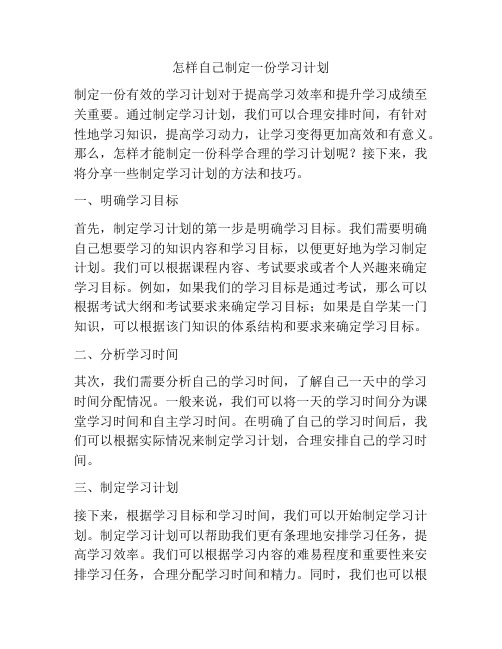 怎样自己制定一份学习计划

制定一份有效的学习计划对于提高学习效率和提升学习成绩至关重要。通过制定学习计划，我们可以合理安排时间，有针对性地学习知识，提高学习动力，让学习变得更加高效和有意义。那么，怎样才能制定一份科学合理的学习计划呢？接下来，我将分享一些制定学习计划的方法和技巧。

一、明确学习目标

首先，制定学习计划的第一步是明确学习目标。我们需要明确自己想要学习的知识内容和学习目标，以便更好地为学习制定计划。我们可以根据课程内容、考试要求或者个人兴趣来确定学习目标。例如，如果我们的学习目标是通过考试，那么可以根据考试大纲和考试要求来确定学习目标；如果是自学某一门知识，可以根据该门知识的体系结构和要求来确定学习目标。

二、分析学习时间

其次，我们需要分析自己的学习时间，了解自己一天中的学习时间分配情况。一般来说，我们可以将一天的学习时间分为课堂学习时间和自主学习时间。在明确了自己的学习时间后，我们可以根据实际情况来制定学习计划，合理安排自己的学习时间。

三、制定学习计划

接下来，根据学习目标和学习时间，我们可以开始制定学习计划。制定学习计划可以帮助我们更有条理地安排学习任务，提高学习效率。我们可以根据学习内容的难易程度和重要性来安排学习任务，合理分配学习时间和精力。同时，我们也可以根